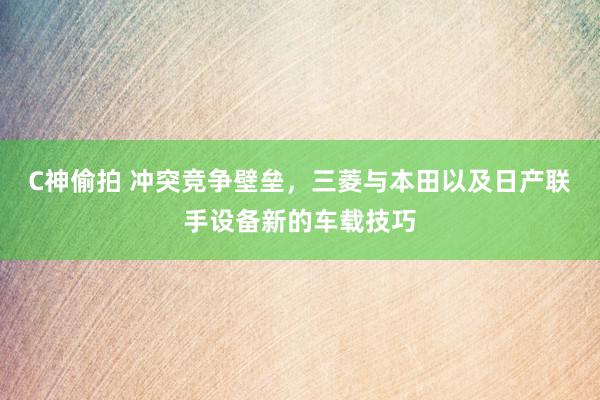 C神偷拍 冲突竞争壁垒，三菱与本田以及日产联手设备新的车载技巧